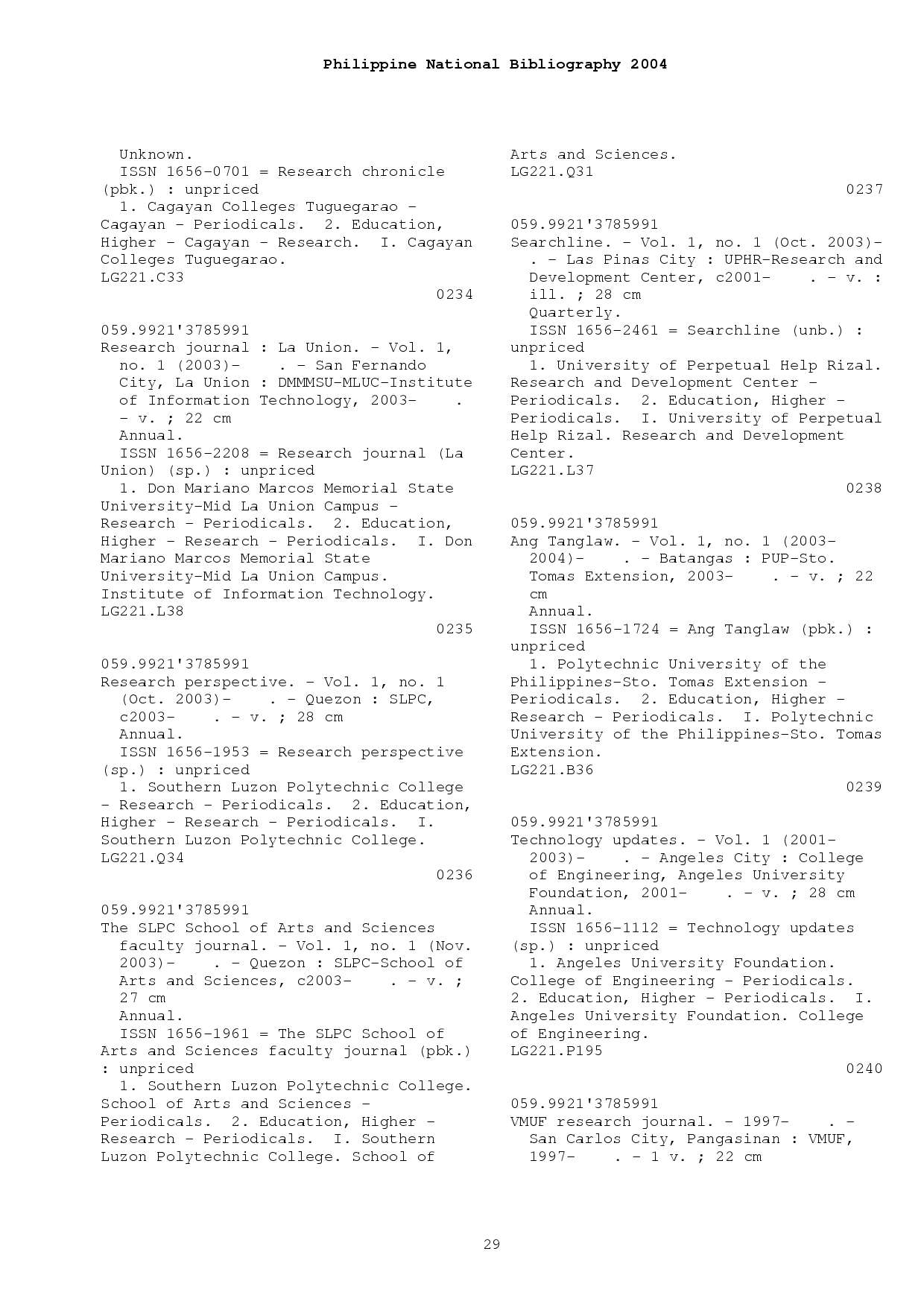 Philippine National Bibliography 2004

Unknown.
ISSN 1656-0701 = Research chronicle (pbk.) : unpriced
1. Cagayan Colleges Tuguegarao - Cagayan - Periodicals. 2. Education, Higher - Cagayan - Research. I. Cagayan Colleges Tuguegarao.
LG221.C33
0234

059.9921'3785991
Research journal : La Union. - Vol. 1, no. 1 (2003)- . - San Fernando City, La Union : DMMMSU-MLUC-Institute of Information Technology, 2003- . - v. ; 22 cm
Annual.
ISSN 1656-2208 = Research journal (La Union) (sp.) : unpriced
1. Don Mariano Marcos Memorial State University-Mid La Union Campus - Research - Periodicals. 2. Education, Higher - Research - Periodicals. I. Don Mariano Marcos Memorial State University-Mid La Union Campus. Institute of Information Technology.
LG221.L38
0235

059.9921'3785991
Research perspective. - Vol. 1, no. 1 (Oct. 2003)- . - Quezon : SLPC, c2003- . - v. ; 28 cm
Annual.
ISSN 1656-1953 = Research perspective (sp.) : unpriced
1. Southern Luzon Polytechnic College - Research - Periodicals. 2. Education, Higher - Research - Periodicals. I. Southern Luzon Polytechnic College.
LG221.Q34
0236

059.9921'3785991
The SLPC School of Arts and Sciences faculty journal. - Vol. 1, no. 1 (Nov. 2003)- . - Quezon : SLPC-School of Arts and Sciences, c2003- . - v. ; 27 cm
Annual.
ISSN 1656-1961 = The SLPC School of Arts and Sciences faculty journal (pbk.) : unpriced
1. Southern Luzon Polytechnic College. School of Arts and Sciences - Periodicals. 2. Education, Higher - Research - Periodicals. I. Southern Luzon Polytechnic College. School of Arts and Sciences.
LG221.Q31
0237

059.9921'3785991
Searchline. - Vol. 1, no. 1 (Oct. 2003)- . - Las Pinas City : UPHR-Research and Development Center, c2001- . - v. : ill. ; 28 cm
Quarterly.
ISSN 1656-2461 = Searchline (unb.) : unpriced
1. University of Perpetual Help Rizal. Research and Development Center - Periodicals. 2. Education, Higher - Periodicals. I. University of Perpetual Help Rizal. Research and Development Center.
LG221.L37
0238

059.9921'3785991
Ang Tanglaw. - Vol. 1, no. 1 (2003-2004)- . - Batangas : PUP-Sto. Tomas Extension, 2003- . - v. ; 22 cm
Annual.
ISSN 1656-1724 = Ang Tanglaw (pbk.) : unpriced
1. Polytechnic University of the Philippines-Sto. Tomas Extension - Periodicals. 2. Education, Higher - Research - Periodicals. I. Polytechnic University of the Philippines-Sto. Tomas Extension.
LG221.B36
0239

059.9921'3785991
Technology updates. - Vol. 1 (2001-2003)- . - Angeles City : College of Engineering, Angeles University Foundation, 2001- . - v. ; 28 cm
Annual.
ISSN 1656-1112 = Technology updates (sp.) : unpriced
1. Angeles University Foundation. College of Engineering - Periodicals. 2. Education, Higher - Periodicals. I. Angeles University Foundation. College of Engineering.
LG221.P195
0240

059.9921'3785991
VMUF research journal. - 1997- . - San Carlos City, Pangasinan : VMUF, 1997- . - 1 v. ; 22 cm

29